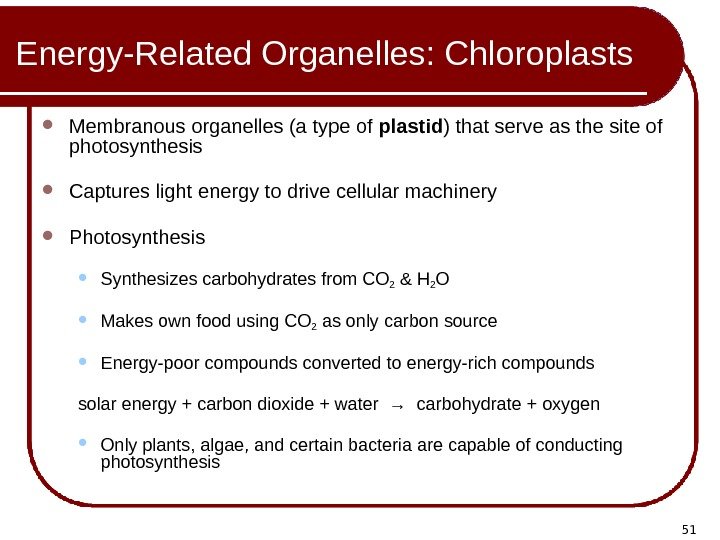 Energy-Related Organelles: Chloroplasts

• Membranous organelles (a type of plastid) that serve as the site of photosynthesis

• Captures light energy to drive cellular machinery

• Photosynthesis

• Synthesizes carbohydrates from $CO_2$ & $H_2O$

• Makes own food using $CO_2$ as only carbon source

• Energy-poor compounds converted to energy-rich compounds

solar energy + carbon dioxide + water → carbohydrate + oxygen

• Only plants, algae, and certain bacteria are capable of conducting photosynthesis

51